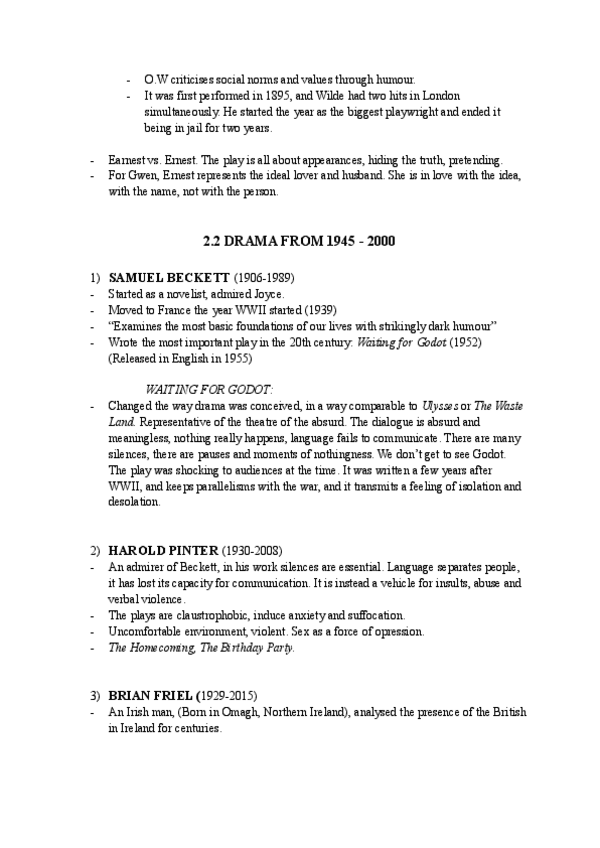 - O.W criticises social norms and values through humour.
- It was first performed in 1895, and Wilde had two hits in London simultaneously. He started the year as the biggest playwright and ended it being in jail for two years.

- Earnest vs. Ernest. The play is all about appearances, hiding the truth, pretending.
- For Gwen, Ernest represents the ideal lover and husband. She is in love with the idea, with the name, not with the person.

2.2 DRAMA FROM 1945 - 2000

1) SAMUEL BECKETT (1906-1989)
- Started as a novelist, admired Joyce.
- Moved to France the year WWII started (1939)
- "Examines the most basic foundations of our lives with strikingly dark humour"
- Wrote the most important play in the 20th century: Waiting for Godot (1952) (Released in English in 1955)

WAITING FOR GODOT:
- Changed the way drama was conceived, in a way comparable to Ulysses or The Waste Land. Representative of the theatre of the absurd. The dialogue is absurd and meaningless, nothing really happens, language fails to communicate. There are many silences, there are pauses and moments of nothingness. We don't get to see Godot. The play was shocking to audiences at the time. It was written a few years after WWII, and keeps parallelisms with the war, and it transmits a feeling of isolation and desolation.

2) HAROLD PINTER (1930-2008)
- An admirer of Beckett, in his work silences are essential. Language separates people, it has lost its capacity for communication. It is instead a vehicle for insults, abuse and verbal violence.
- The plays are claustrophobic, induce anxiety and suffocation.
- Uncomfortable environment, violent. Sex as a force of opression.
- The Homecoming, The Birthday Party.

3) BRIAN FRIEL (1929-2015)
- An Irish man, (Born in Omagh, Northern Ireland), analysed the presence of the British in Ireland for centuries.